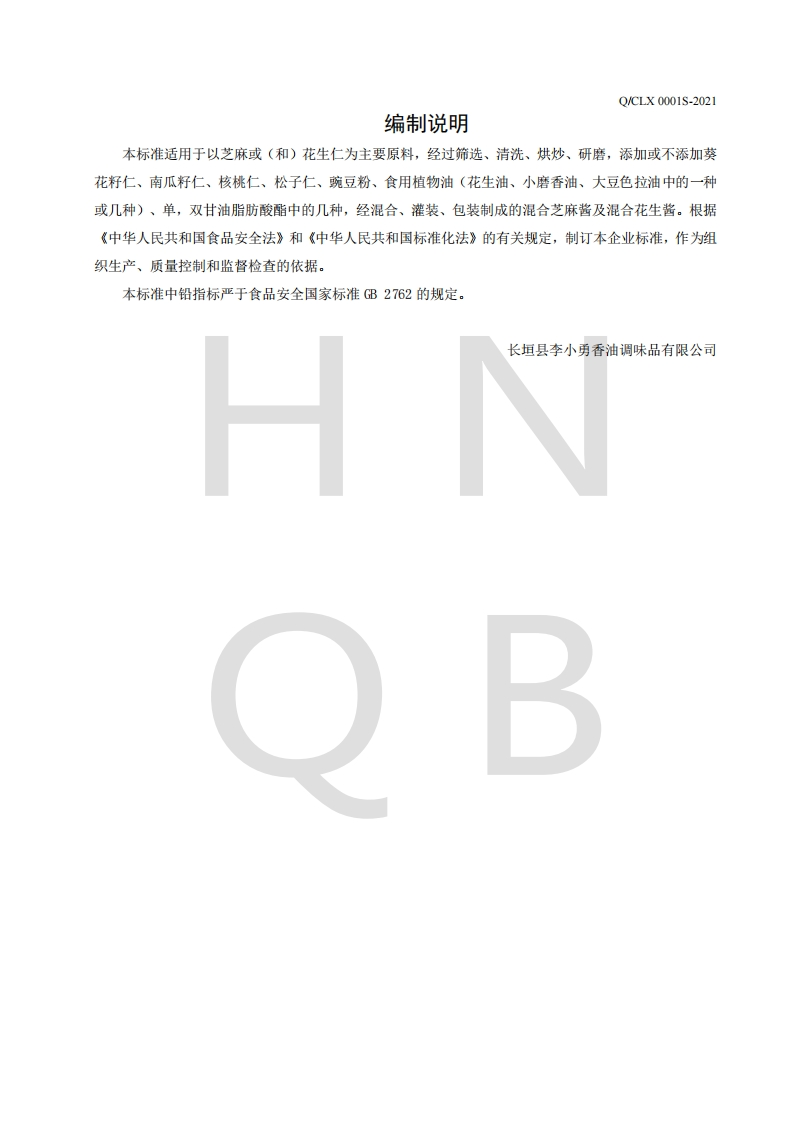 Q/CLX 0001S-2021

编制说明

本标准适用于以芝麻或（和）花生仁为主要原料，经过筛选、清洗、烘炒、研磨，添加或不添加葵花籽仁、南瓜籽仁、核桃仁、松子仁、豌豆粉、食用植物油（花生油、小磨香油、大豆色拉油中的一种或几种）、单，双甘油脂肪酸酯中的几种，经混合、灌装、包装制成的混合芝麻酱及混合花生酱。根据《中华人民共和国食品安全法》和《中华人民共和国标准化法》的有关规定，制订本企业标准，作为组织生产、质量控制和监督检查的依据。

本标准中铅指标严于食品安全国家标准 GB 2762 的规定。

长垣县李小勇香油调味品有限公司

H N
Q B